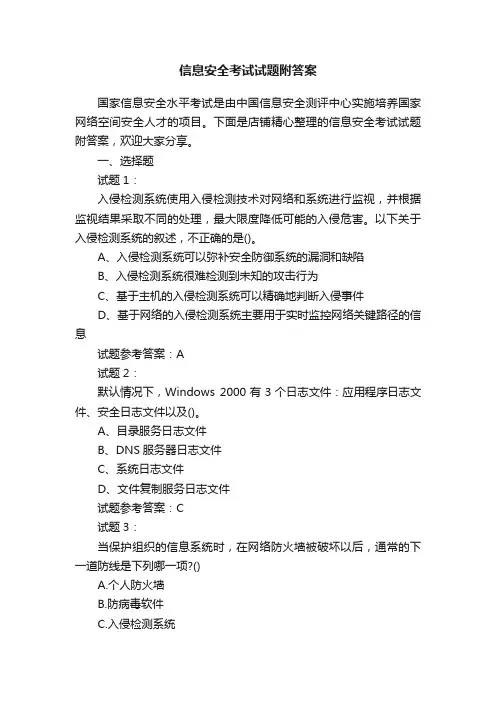 信息安全考试试题附答案

国家信息安全水平考试是由中国信息安全测评中心实施培养国家网络空间安全人才的项目。下面是店铺精心整理的信息安全考试试题附答案，欢迎大家分享。

一、选择题

试题 1：

入侵检测系统使用入侵检测技术对网络和系统进行监视，并根据监视结果采取不同的处理，最大限度降低可能的入侵危害。以下关于入侵检测系统的叙述，不正确的是()。

A、入侵检测系统可以弥补安全防御系统的漏洞和缺陷

B、入侵检测系统很难检测到未知的攻击行为

C、基于主机的入侵检测系统可以精确地判断入侵事件

D、基于网络的入侵检测系统主要用于实时监控网络关键路径的信息

试题参考答案：A

试题 2：

默认情况下，Windows 2000 有 3 个日志文件：应用程序日志文件、安全日志文件以及()。

A、目录服务日志文件

B、DNS 服务器日志文件

C、系统日志文件

D、文件复制服务日志文件

试题参考答案：C

试题 3：

当保护组织的信息系统时，在网络防火墙被破坏以后，通常的下一道防线是下列哪一项?()

A.个人防火墙

B.防病毒软件

C.入侵检测系统